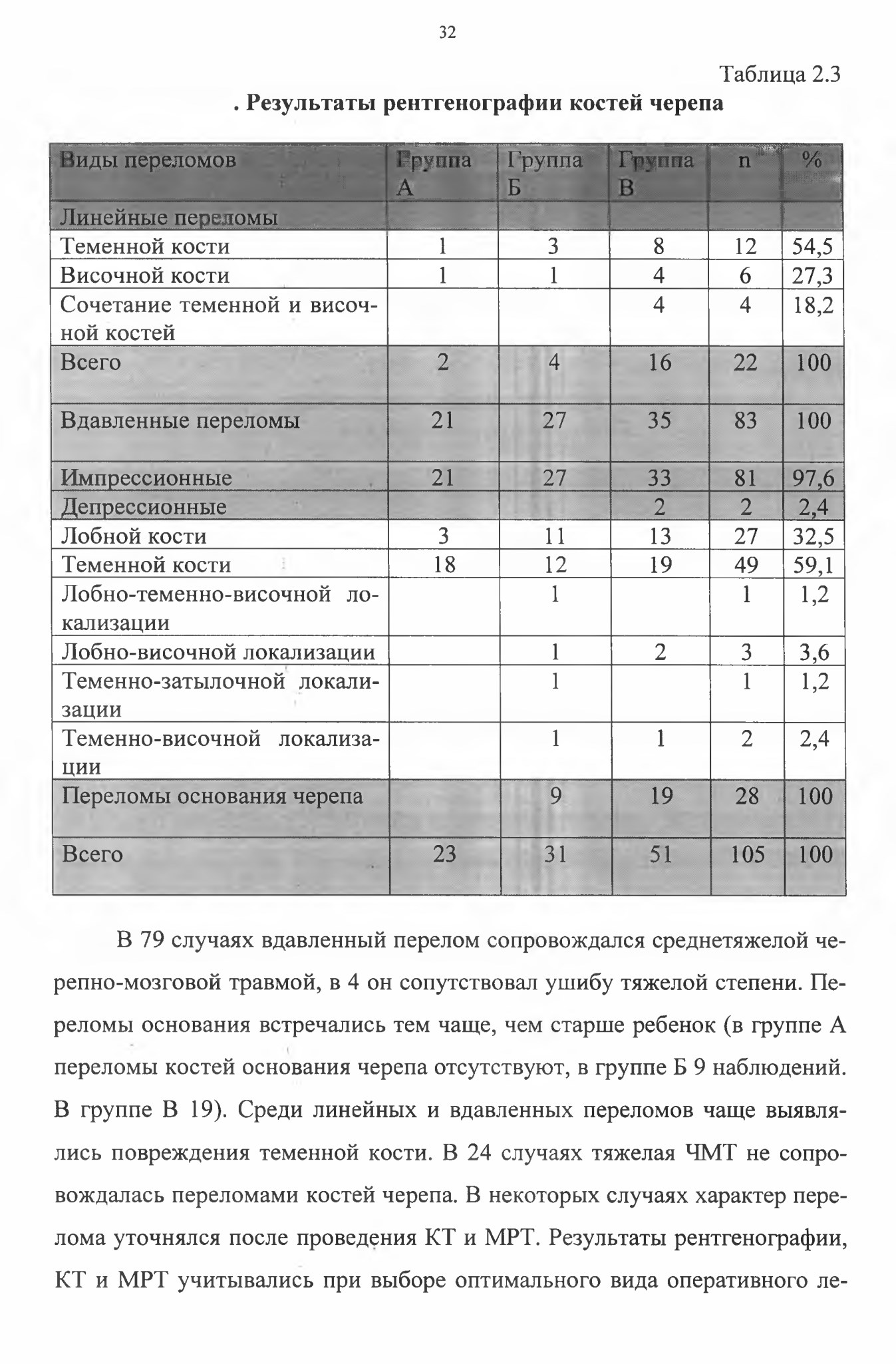 32

Таблица 2.3

. Результаты рентгенографии костей черепа

| Виды переломов | Группа А | Группа Б | Группа В | n | % |
|---|---|---|---|---|---|
| Линейные переломы | | | | | |
| Теменной кости | 1 | 3 | 8 | 12 | 54,5 |
| Височной кости | 1 | 1 | 4 | 6 | 27,3 |
| Сочетание теменной и височной костей | | | 4 | 4 | 18,2 |
| Всего | 2 | 4 | 16 | 22 | 100 |
| Вдавленные переломы | 21 | 27 | 35 | 83 | 100 |
| Импрессионные | 21 | 27 | 33 | 81 | 97,6 |
| Депрессионные | | | 2 | 2 | 2,4 |
| Лобной кости | 3 | 11 | 13 | 27 | 32,5 |
| Теменной кости | 18 | 12 | 19 | 49 | 59,1 |
| Лобно-теменно-височной локализации | | 1 | | 1 | 1,2 |
| Лобно-височной локализации | | 1 | 2 | 3 | 3,6 |
| Теменно-затылочной локализации | | 1 | | 1 | 1,2 |
| Теменно-височной локализации | | 1 | 1 | 2 | 2,4 |
| Переломы основания черепа | | 9 | 19 | 28 | 100 |
| Всего | 23 | 31 | 51 | 105 | 100 |

В 79 случаях вдавленный перелом сопровождался среднетяжелой черепно-мозговой травмой, в 4 он сопутствовал ушибу тяжелой степени. Переломы основания встречались тем чаще, чем старше ребенок (в группе А переломы костей основания черепа отсутствуют, в группе Б 9 наблюдений. В группе В 19). Среди линейных и вдавленных переломов чаще выявлялись повреждения теменной кости. В 24 случаях тяжелая ЧМТ не сопровождалась переломами костей черепа. В некоторых случаях характер перелома уточнялся после проведения КТ и МРТ. Результаты рентгенографии, КТ и МРТ учитывались при выборе оптимального вида оперативного ле-